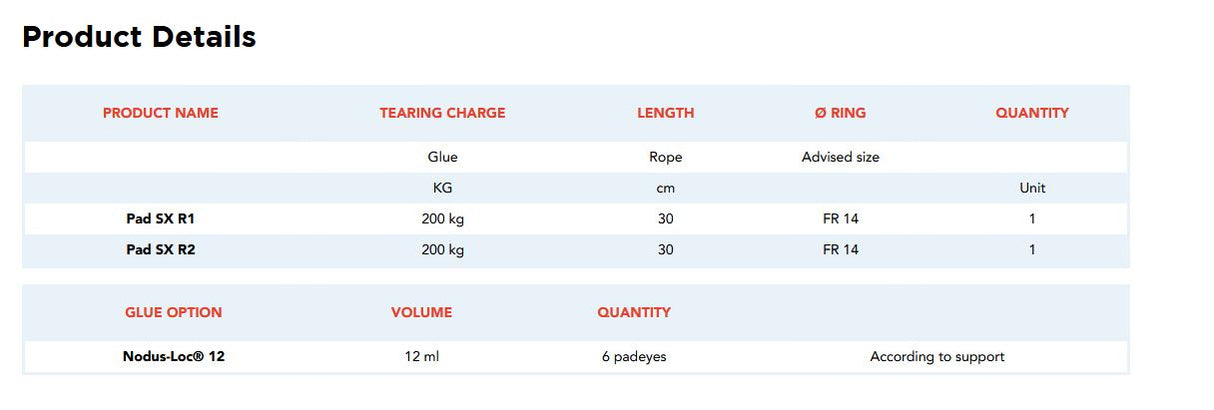 Product Details

| PRODUCT NAME | TEARING CHARGE | LENGTH | Ø RING | QUANTITY |
|---|---|---|---|---|
| | Glue | Rope | Advised size | |
| | KG | cm | | Unit |
| Pad SX R1 | 200 kg | 30 | FR 14 | 1 |
| Pad SX R2 | 200 kg | 30 | FR 14 | 1 |

| GLUE OPTION | VOLUME | QUANTITY | |
|---|---|---|---|
| Nodus-Loc® 12 | 12 ml | 6 padeyes | According to support |